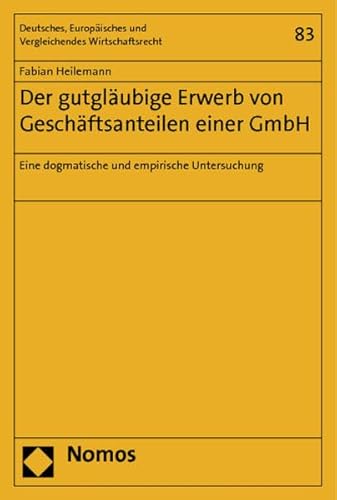 Deutsches, Europäisches und Vergleichendes Wirtschaftsrecht

83

Fabian Heilemann

Der gutgläubige Erwerb von Geschäftsanteilen einer GmbH

Eine dogmatische und empirische Untersuchung

Nomos